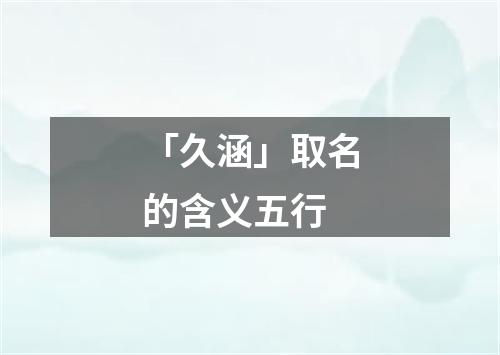 「久涵」取名的含义五行